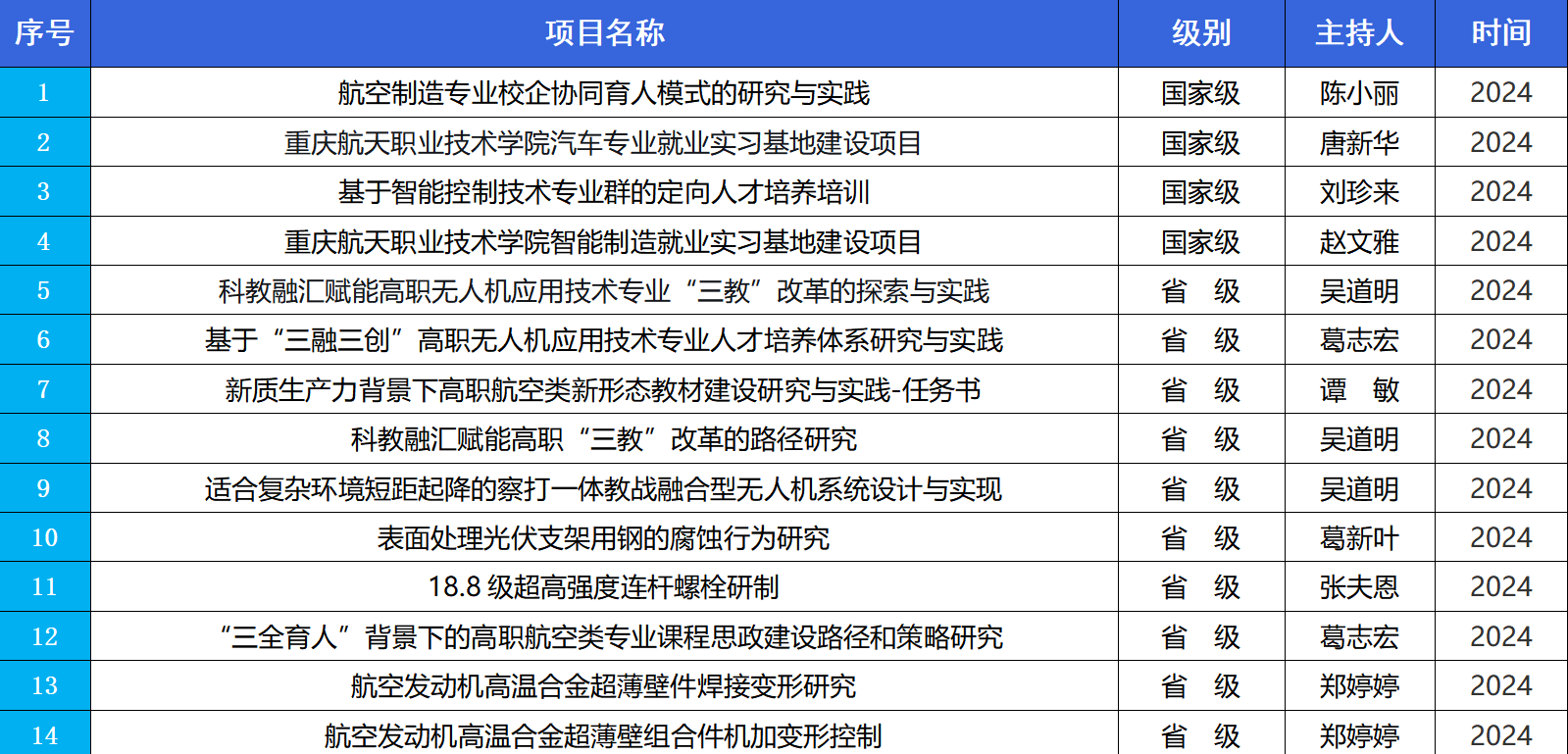 | 序号 | 项目名称 | 级别 | 主持人 | 时间 |
|---|---|---|---|---|
| 1 | 航空制造专业校企协同育人模式的研究与实践 | 国家级 | 陈小丽 | 2024 |
| 2 | 重庆航天职业技术学院汽车专业就业实习基地建设项目 | 国家级 | 唐新华 | 2024 |
| 3 | 基于智能控制技术专业群的定向人才培养培训 | 国家级 | 刘珍来 | 2024 |
| 4 | 重庆航天职业技术学院智能制造就业实习基地建设项目 | 国家级 | 赵文雅 | 2024 |
| 5 | 科教融汇赋能高职无人机应用技术专业“三教”改革的探索与实践 | 省 级 | 吴道明 | 2024 |
| 6 | 基于“三融三创”高职无人机应用技术专业人才培养体系研究与实践 | 省 级 | 葛志宏 | 2024 |
| 7 | 新质生产力背景下高职航空类新形态教材建设研究与实践-任务书 | 省 级 | 谭 敏 | 2024 |
| 8 | 科教融汇赋能高职“三教”改革的路径研究 | 省 级 | 吴道明 | 2024 |
| 9 | 适合复杂环境短距起降的察打一体教战融合型无人机系统设计与实现 | 省 级 | 吴道明 | 2024 |
| 10 | 表面处理光伏支架用钢的腐蚀行为研究 | 省 级 | 葛新叶 | 2024 |
| 11 | 18.8 级超高强度连杆螺栓研制 | 省 级 | 张夫恩 | 2024 |
| 12 | “三全育人”背景下的高职航空类专业课程思政建设路径和策略研究 | 省 级 | 葛志宏 | 2024 |
| 13 | 航空发动机高温合金超薄壁件焊接变形研究 | 省 级 | 郑婷婷 | 2024 |
| 14 | 航空发动机高温合金超薄壁组合件机加变形控制 | 省 级 | 郑婷婷 | 2024 |